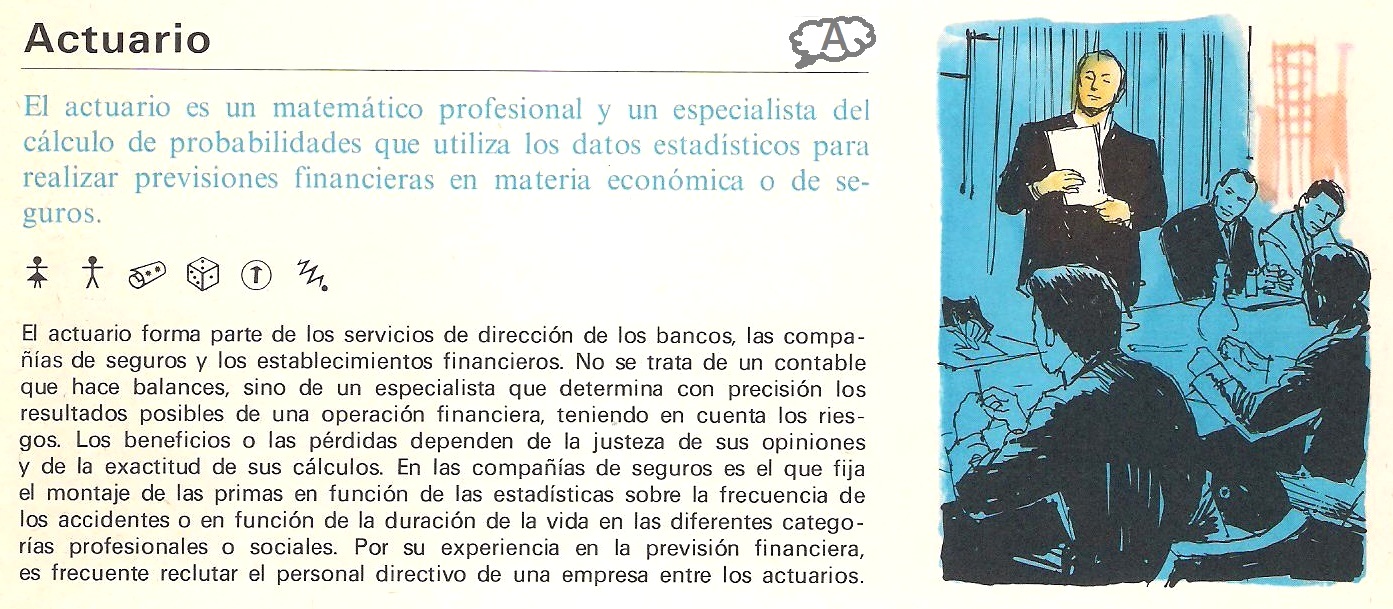 Actuario

A

El actuario es un matemático profesional y un especialista del cálculo de probabilidades que utiliza los datos estadísticos para realizar previsiones financieras en materia económica o de seguros.

El actuario forma parte de los servicios de dirección de los bancos, las compañías de seguros y los establecimientos financieros. No se trata de un contable que hace balances, sino de un especialista que determina con precisión los resultados posibles de una operación financiera, teniendo en cuenta los riesgos. Los beneficios o las pérdidas dependen de la justeza de sus opiniones y de la exactitud de sus cálculos. En las compañías de seguros es el que fija el montaje de las primas en función de las estadísticas sobre la frecuencia de los accidentes o en función de la duración de la vida en las diferentes categorías profesionales o sociales. Por su experiencia en la previsión financiera, es frecuente reclutar el personal directivo de una empresa entre los actuarios.